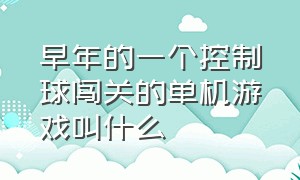 早年的一个控制球闯关的单机游戏叫什么